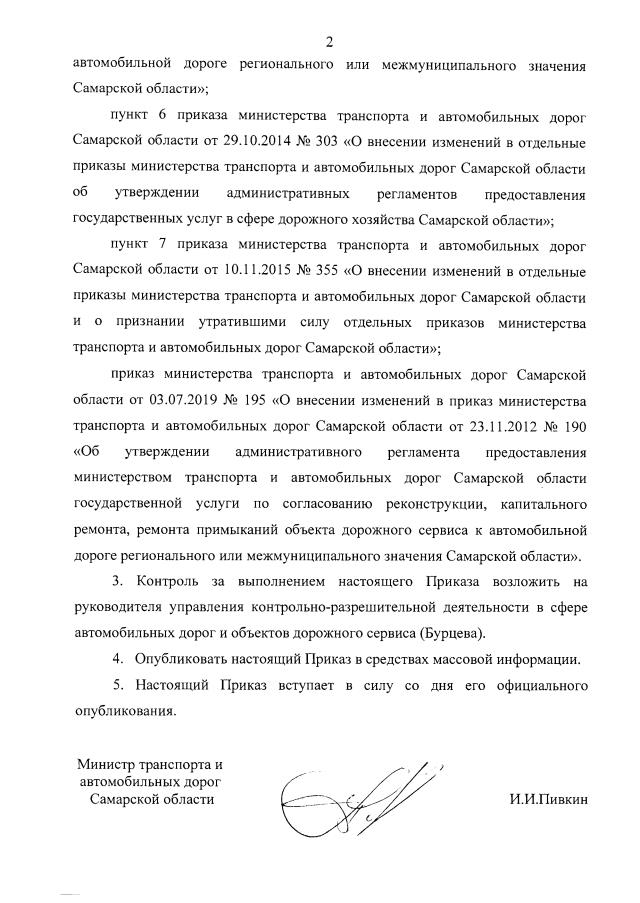 2

автомобильной дороге регионального или межмуниципального значения Самарской области»;

пункт 6 приказа министерства транспорта и автомобильных дорог Самарской области от 29.10.2014 № 303 «О внесении изменений в отдельные приказы министерства транспорта и автомобильных дорог Самарской области об утверждении административных регламентов предоставления государственных услуг в сфере дорожного хозяйства Самарской области»;

пункт 7 приказа министерства транспорта и автомобильных дорог Самарской области от 10.11.2015 № 355 «О внесении изменений в отдельные приказы министерства транспорта и автомобильных дорог Самарской области и о признании утратившими силу отдельных приказов министерства транспорта и автомобильных дорог Самарской области»;

приказ министерства транспорта и автомобильных дорог Самарской области от 03.07.2019 № 195 «О внесении изменений в приказ министерства транспорта и автомобильных дорог Самарской области от 23.11.2012 № 190 «Об утверждении административного регламента предоставления министерством транспорта и автомобильных дорог Самарской области государственной услуги по согласованию реконструкции, капитального ремонта, ремонта примыканий объекта дорожного сервиса к автомобильной дороге регионального или межмуниципального значения Самарской области».

3. Контроль за выполнением настоящего Приказа возложить на руководителя управления контрольно-разрешительной деятельности в сфере автомобильных дорог и объектов дорожного сервиса (Бурцева).

4. Опубликовать настоящий Приказ в средствах массовой информации.

5. Настоящий Приказ вступает в силу со дня его официального опубликования.

Министр транспорта и автомобильных дорог Самарской области

И.И.Пивкин